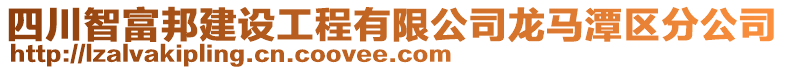 四川智富邦建设工程有限公司龙马潭区分公司
http://lzalvakipling.cn.coovee.com